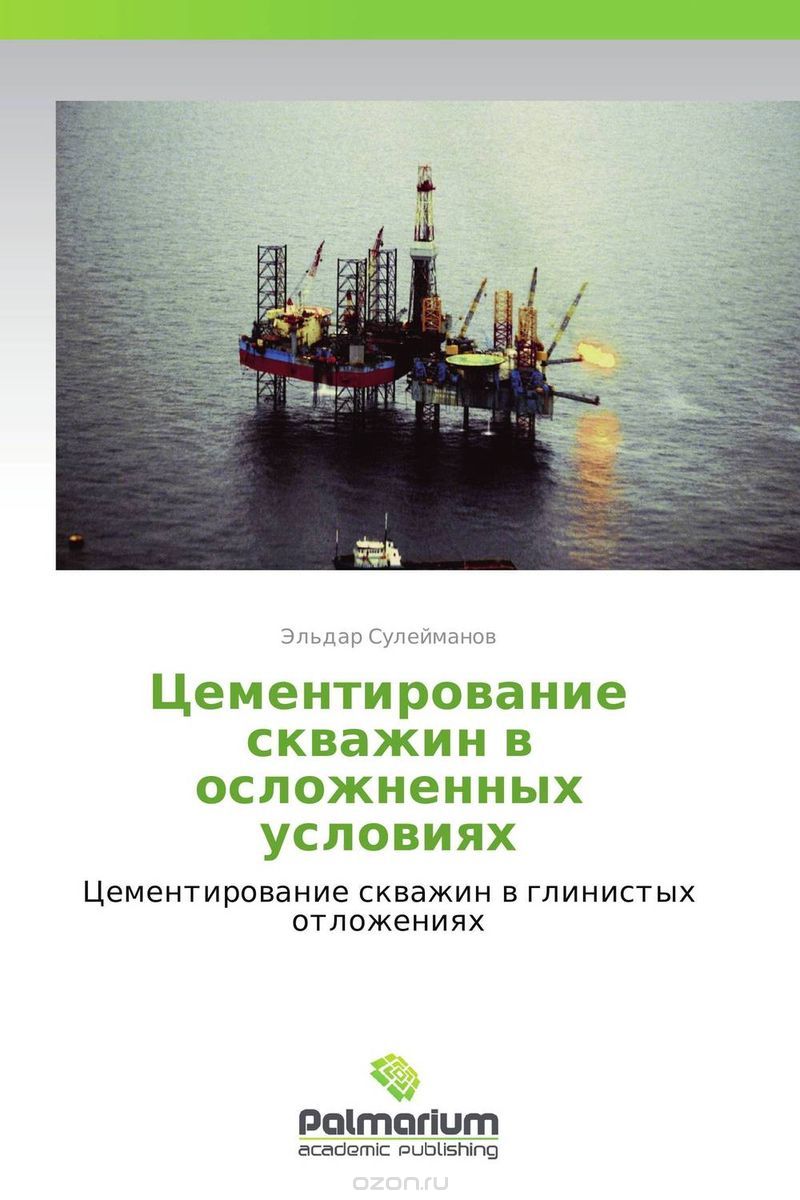 Эльдар Сулейманов

Цементирование скважин в осложненных условиях

Цементирование скважин в глинистых отложениях

Palmarium
academic publishing

ozon.ru